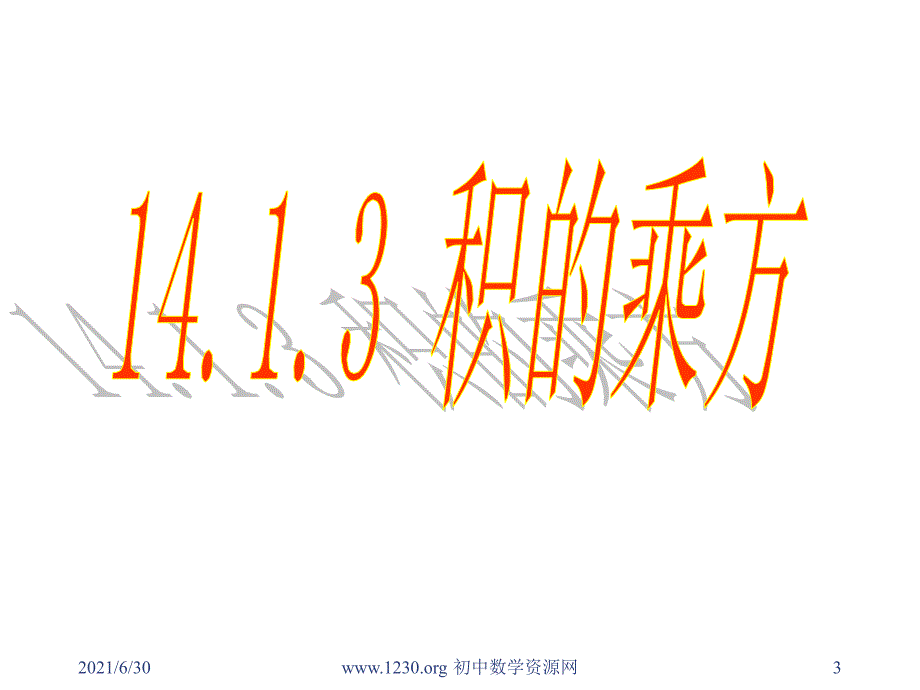 14.1.3 积的乘方

2021/6/30 www.1230.org 初中数学资源网 3